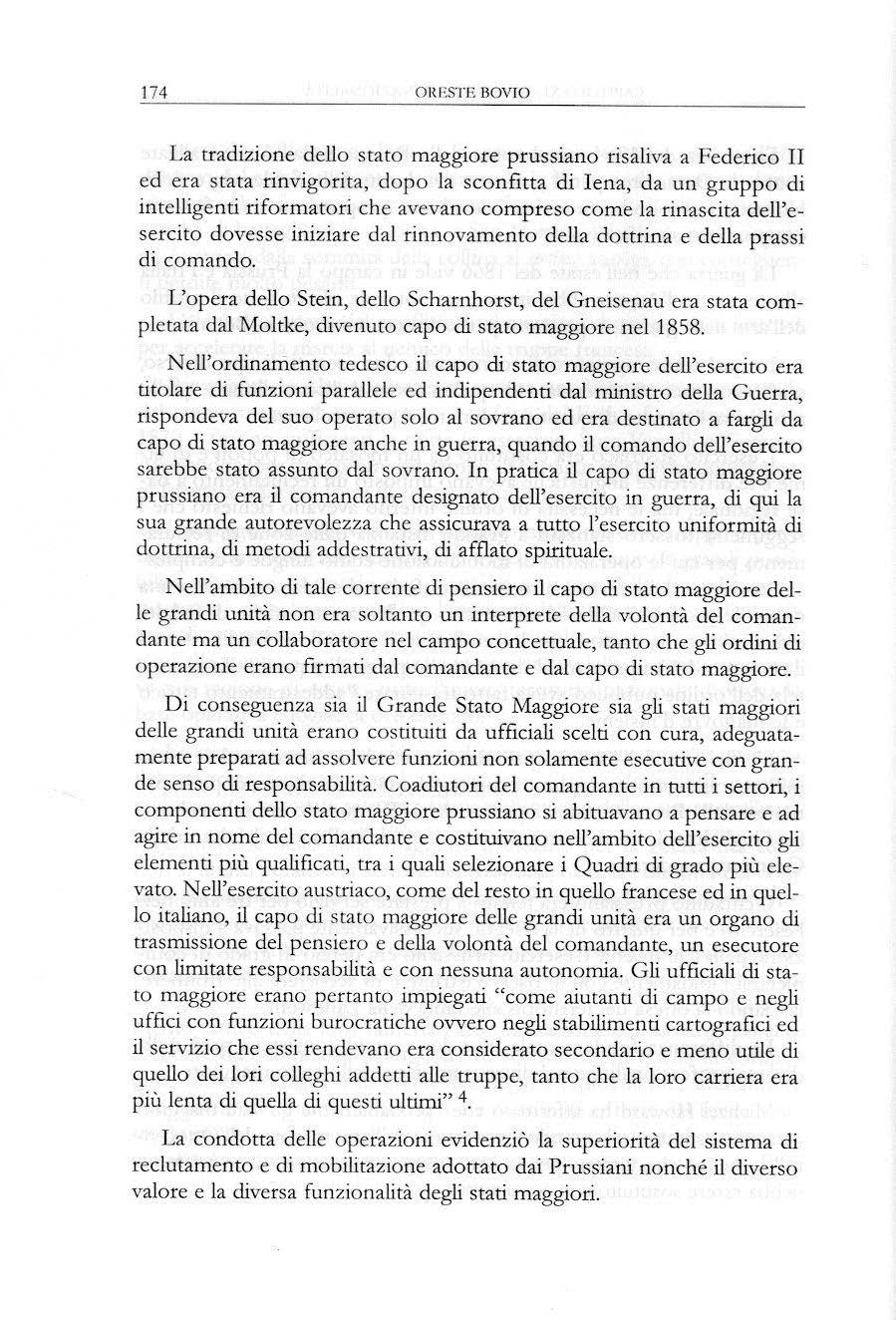 174 ORESTE BOVIO

La tradizione dello stato maggiore prussiano risaliva a Federico II ed era stata rinvigorita, dopo la sconfitta di Iena, da un gruppo di intelligenti riformatori che avevano compreso come la rinascita dell'esercito dovesse iniziare dal rinnovamento della dottrina e della prassi di comando.

L'opera dello Stein, dello Scharnhorst, del Gneisenau era stata completata dal Moltke, divenuto capo di stato maggiore nel 1858.

Nell'ordinamento tedesco il capo di stato maggiore dell'esercito era titolare di funzioni parallele ed indipendenti dal ministro della Guerra, rispondeva del suo operato solo al sovrano ed era destinato a fargli da capo di stato maggiore anche in guerra, quando il comando dell'esercito sarebbe stato assunto dal sovrano. In pratica il capo di stato maggiore prussiano era il comandante designato dell'esercito in guerra, di qui la sua grande autorevolezza che assicurava a tutto l'esercito uniformità di dottrina, di metodi addestrativi, di afflato spirituale.

Nell'ambito di tale corrente di pensiero il capo di stato maggiore delle grandi unità non era soltanto un interprete della volontà del comandante ma un collaboratore nel campo concettuale, tanto che gli ordini di operazione erano firmati dal comandante e dal capo di stato maggiore.

Di conseguenza sia il Grande Stato Maggiore sia gli stati maggiori delle grandi unità erano costituiti da ufficiali scelti con cura, adeguatamente preparati ad assolvere funzioni non solamente esecutive con grande senso di responsabilità. Coadiutori del comandante in tutti i settori, i componenti dello stato maggiore prussiano si abituavano a pensare e ad agire in nome del comandante e costituivano nell'ambito dell'esercito gli elementi più qualificati, tra i quali selezionare i Quadri di grado più elevato. Nell'esercito austriaco, come del resto in quello francese ed in quello italiano, il capo di stato maggiore delle grandi unità era un organo di trasmissione del pensiero e della volontà del comandante, un esecutore con limitate responsabilità e con nessuna autonomia. Gli ufficiali di stato maggiore erano pertanto impiegati "come aiutanti di campo e negli uffici con funzioni burocratiche ovvero negli stabilimenti cartografici ed il servizio che essi rendevano era considerato secondario e meno utile di quello dei lori colleghi addetti alle truppe, tanto che la loro carriera era più lenta di quella di questi ultimi" $^4$.

La condotta delle operazioni evidenziò la superiorità del sistema di reclutamento e di mobilitazione adottato dai Prussiani nonché il diverso valore e la diversa funzionalità degli stati maggiori.